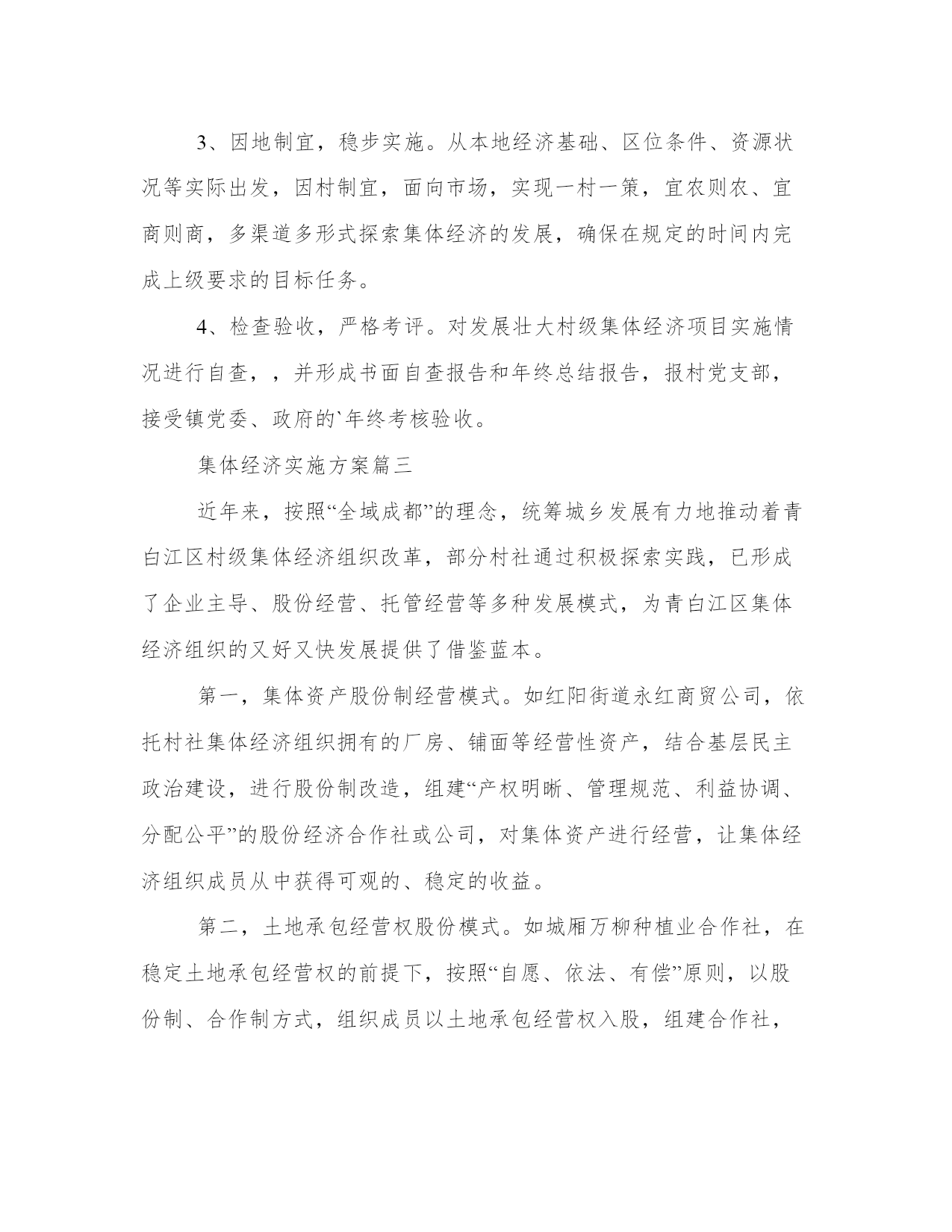 3、因地制宜，稳步实施。从本地经济基础、区位条件、资源状况等实际出发，因村制宜，面向市场，实现一村一策，宜农则农、宜商则商，多渠道多形式探索集体经济的发展，确保在规定的时间内完成上级要求的目标任务。

4、检查验收，严格考评。对发展壮大村级集体经济项目实施情况进行自查，，并形成书面自查报告和年终总结报告，报村党支部，接受镇党委、政府的`年终考核验收。

集体经济实施方案篇三

近年来，按照“全域成都”的理念，统筹城乡发展有力地推动着青白江区村级集体经济组织改革，部分村社通过积极探索实践，已形成了企业主导、股份经营、托管经营等多种发展模式，为青白江区集体经济组织的又好又快发展提供了借鉴蓝本。

第一，集体资产股份制经营模式。如红阳街道永红商贸公司，依托村社集体经济组织拥有的厂房、铺面等经营性资产，结合基层民主政治建设，进行股份制改造，组建“产权明晰、管理规范、利益协调、分配公平”的股份经济合作社或公司，对集体资产进行经营，让集体经济组织成员从中获得可观的、稳定的收益。

第二，土地承包经营权股份模式。如城厢万柳种植业合作社，在稳定土地承包经营权的前提下，按照“自愿、依法、有偿”原则，以股份制、合作制方式，组织成员以土地承包经营权入股，组建合作社，